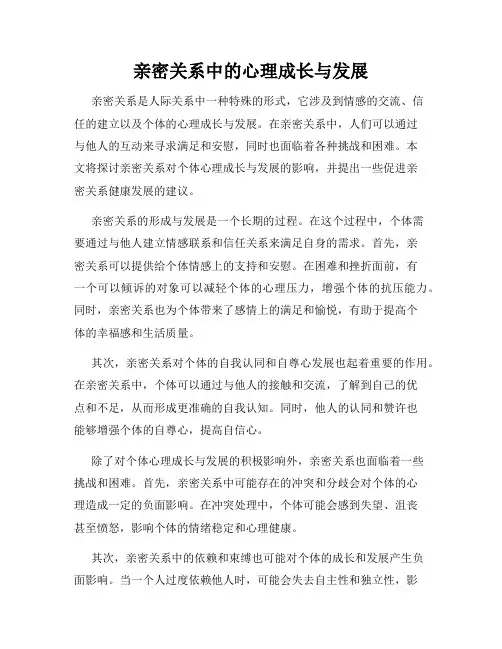 亲密关系中的心理成长与发展

亲密关系是人际关系中一种特殊的形式，它涉及到情感的交流、信任的建立以及个体的心理成长与发展。在亲密关系中，人们可以通过与他人的互动来寻求满足和安慰，同时也面临着各种挑战和困难。本文将探讨亲密关系对个体心理成长与发展的影响，并提出一些促进亲密关系健康发展的建议。

亲密关系的形成与发展是一个长期的过程。在这个过程中，个体需要通过与他人建立情感联系和信任关系来满足自身的需求。首先，亲密关系可以提供给个体情感上的支持和安慰。在困难和挫折面前，有一个可以倾诉的对象可以减轻个体的心理压力，增强个体的抗压能力。同时，亲密关系也为个体带来了感情上的满足和愉悦，有助于提高个体的幸福感和生活质量。

其次，亲密关系对个体的自我认同和自尊心发展也起着重要的作用。在亲密关系中，个体可以通过与他人的接触和交流，了解到自己的优点和不足，从而形成更准确的自我认知。同时，他人的认同和赞许也能够增强个体的自尊心，提高自信心。

除了对个体心理成长与发展的积极影响外，亲密关系也面临着一些挑战和困难。首先，亲密关系中可能存在的冲突和分歧会对个体的心理造成一定的负面影响。在冲突处理中，个体可能会感到失望、沮丧甚至愤怒，影响个体的情绪稳定和心理健康。

其次，亲密关系中的依赖和束缚也可能对个体的成长和发展产生负面影响。当一个人过度依赖他人时，可能会失去自主性和独立性，影